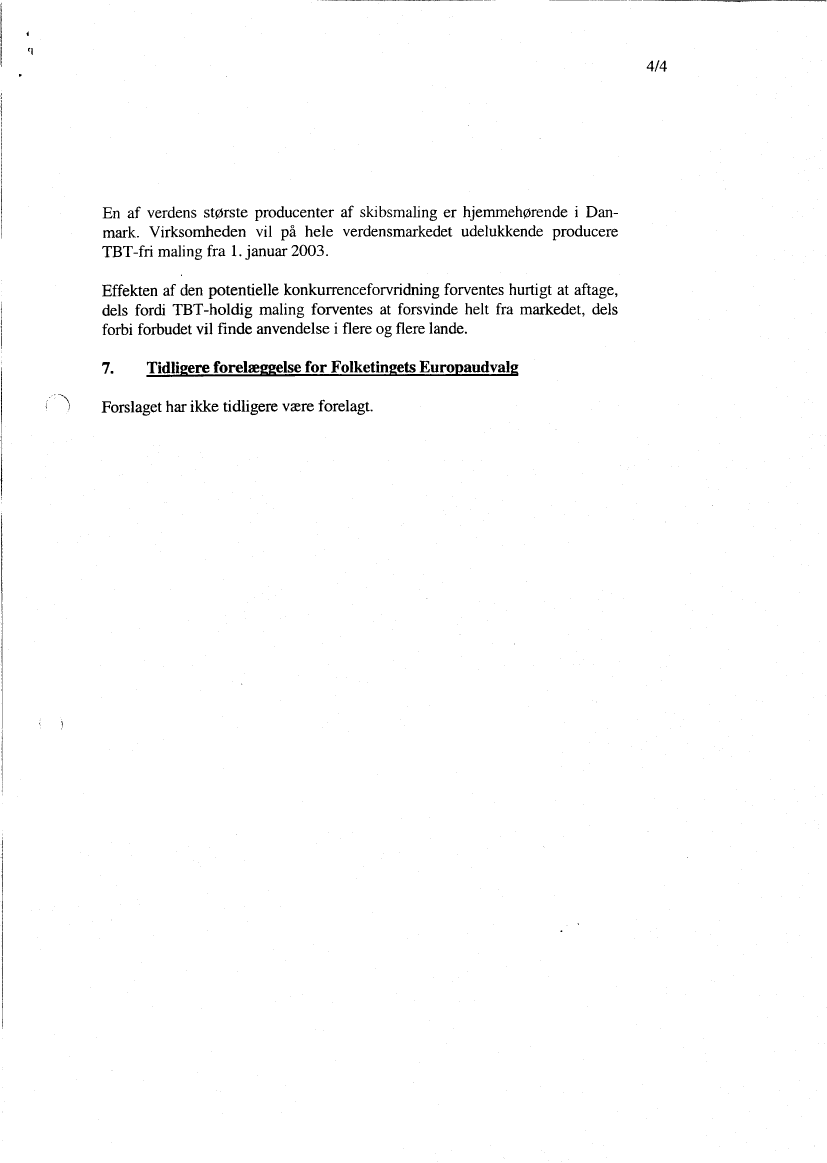 4/4

En af verdens største producenter af skibsmaling er hjemmehørende i Danmark. Virksomheden vil på hele verdensmarkedet udelukkende producere TBT-fri maling fra 1. januar 2003.

Effekten af den potentielle konkurrenceforvridning forventes hurtigt at aftage, dels fordi TBT-holdig maling forventes at forsvinde helt fra markedet, dels forbi forbudet vil finde anvendelse i flere og flere lande.

7. Tidligere forelæggelse for Folketingets Europaudvalg

Forslaget har ikke tidligere være forelagt.